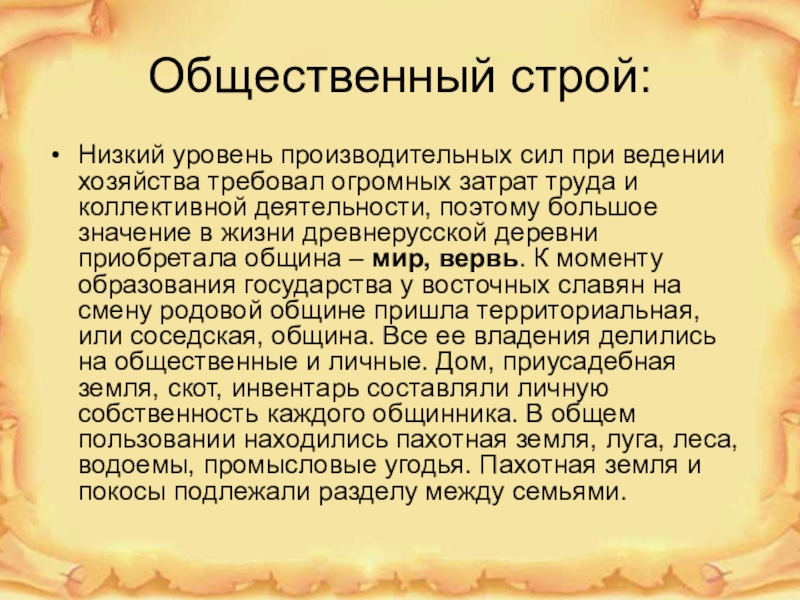 Общественный строй:

• Низкий уровень производительных сил при ведении хозяйства требовал огромных затрат труда и коллективной деятельности, поэтому большое значение в жизни древнерусской деревни приобретала община – мир, вервь. К моменту образования государства у восточных славян на смену родовой общине пришла территориальная, или соседская, община. Все ее владения делились на общественные и личные. Дом, приусадебная земля, скот, инвентарь составляли личную собственность каждого общинника. В общем пользовании находились пахотная земля, луга, леса, водоемы, промысловые угодья. Пахотная земля и покосы подлежали разделу между семьями.